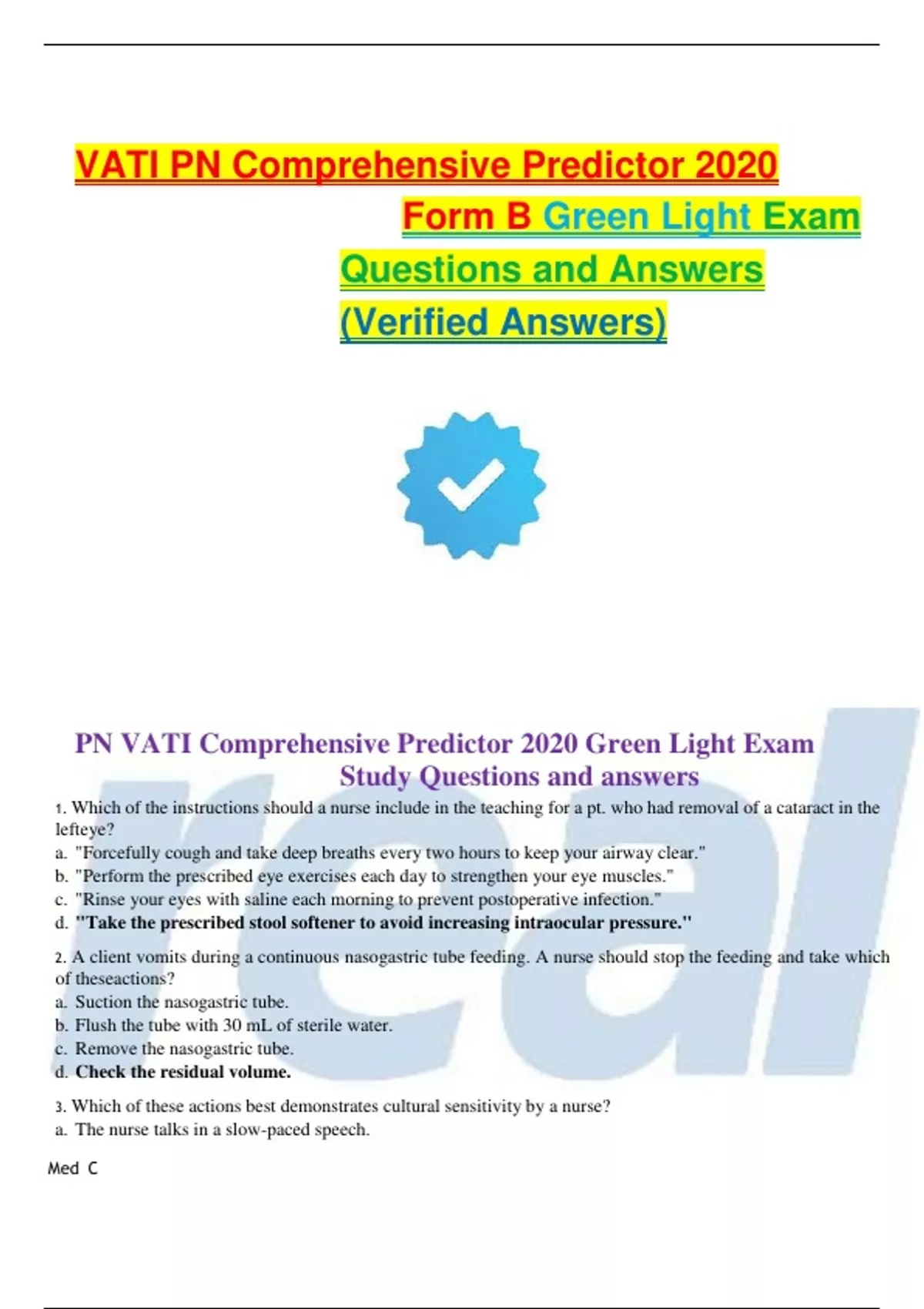 VATI PN Comprehensive Predictor 2020 Form B Green Light Exam Questions and Answers (Verified Answers)

real

PN VATI Comprehensive Predictor 2020 Green Light Exam Study Questions and answers

1. Which of the instructions should a nurse include in the teaching for a pt. who had removal of a cataract in the lefteye?
a. "Forcefully cough and take deep breaths every two hours to keep your airway clear."
b. "Perform the prescribed eye exercises each day to strengthen your eye muscles."
c. "Rinse your eyes with saline each morning to prevent postoperative infection."
d. "Take the prescribed stool softener to avoid increasing intraocular pressure."

2. A client vomits during a continuous nasogastric tube feeding. A nurse should stop the feeding and take which of theseactions?
a. Suction the nasogastric tube.
b. Flush the tube with 30 mL of sterile water.
c. Remove the nasogastric tube.
d. Check the residual volume.

3. Which of these actions best demonstrates cultural sensitivity by a nurse?
a. The nurse talks in a slow-paced speech.

Med C